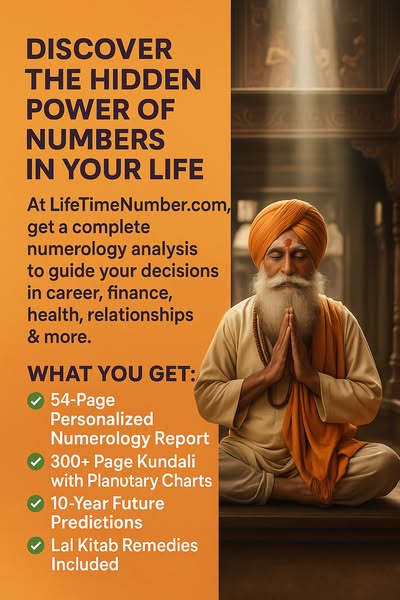 DISCOVER THE HIDDEN POWER OF NUMBERS IN YOUR LIFE

At LifeTimeNumber.com, get a complete numerology analysis to guide your decisions in career, finance, health, relationships & more.

WHAT YOU GET:

54-Page Personalized Numerology Report

300+ Page Kundali with Planutary Charts

10-Year Future Predictions

Lal Kitab Remedies Included